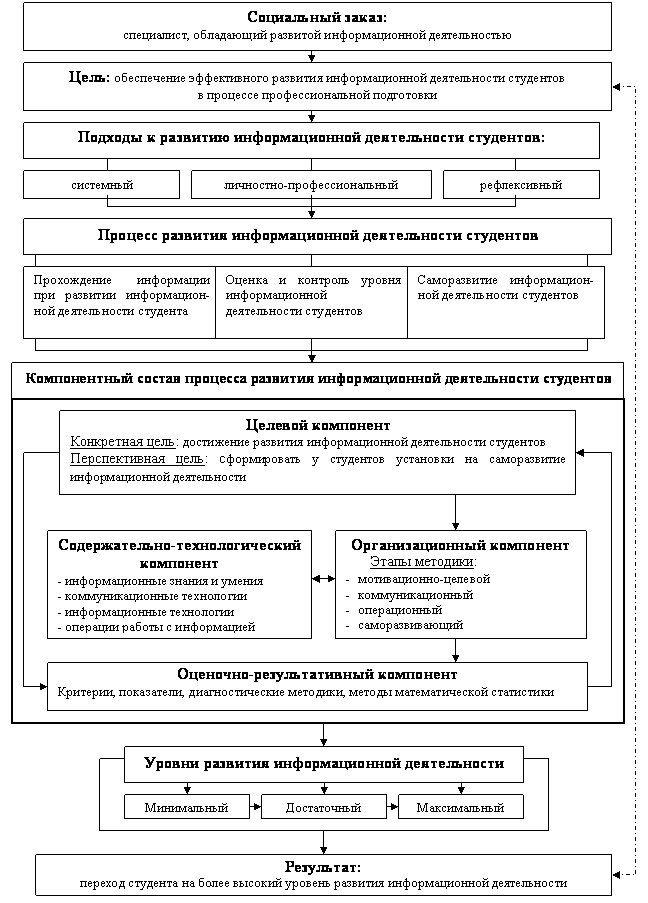 Социальный заказ:
специалист, обладающий развитой информационной деятельностью

Цель: обеспечение эффективного развития информационной деятельности студентов в процессе профессиональной подготовки

Подходы к развитию информационной деятельности студентов:

системный

личностно-профессиональный

рефлексивный

Процесс развития информационной деятельности студентов

Прохождение информации при развитии информационной деятельности студента

Оценка и контроль уровня информационной деятельности студентов

Саморазвитие информационной деятельности студентов

Компонентный состав процесса развития информационной деятельности студентов

Целевой компонент
Конкретная цель: достижение развития информационной деятельности студентов
Перспективная цель: сформировать у студентов установки на саморазвитие информационной деятельности

Содержательно-технологический компонент
- информационные знания и умения
- коммуникационные технологии
- информационные технологии
- операции работы с информацией

Организационный компонент
Этапы методики:
- мотивационно-целевой
- коммуникационный
- операционный
- саморазвивающий

Оценочно-результативный компонент
Критерии, показатели, диагностические методики, методы математической статистики

Уровни развития информационной деятельности

Минимальный

Достаточный

Максимальный

Результат:
переход студента на более высокий уровень развития информационной деятельности